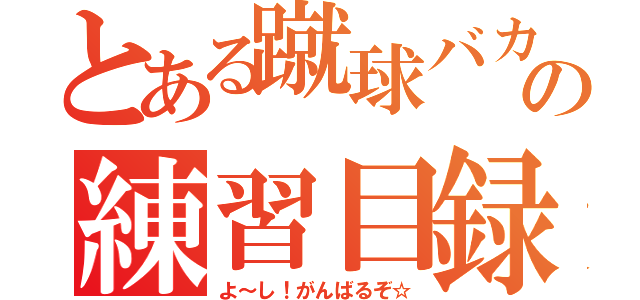 とある蹴球バカの

練習目録

よ~し！がんばるぞ☆